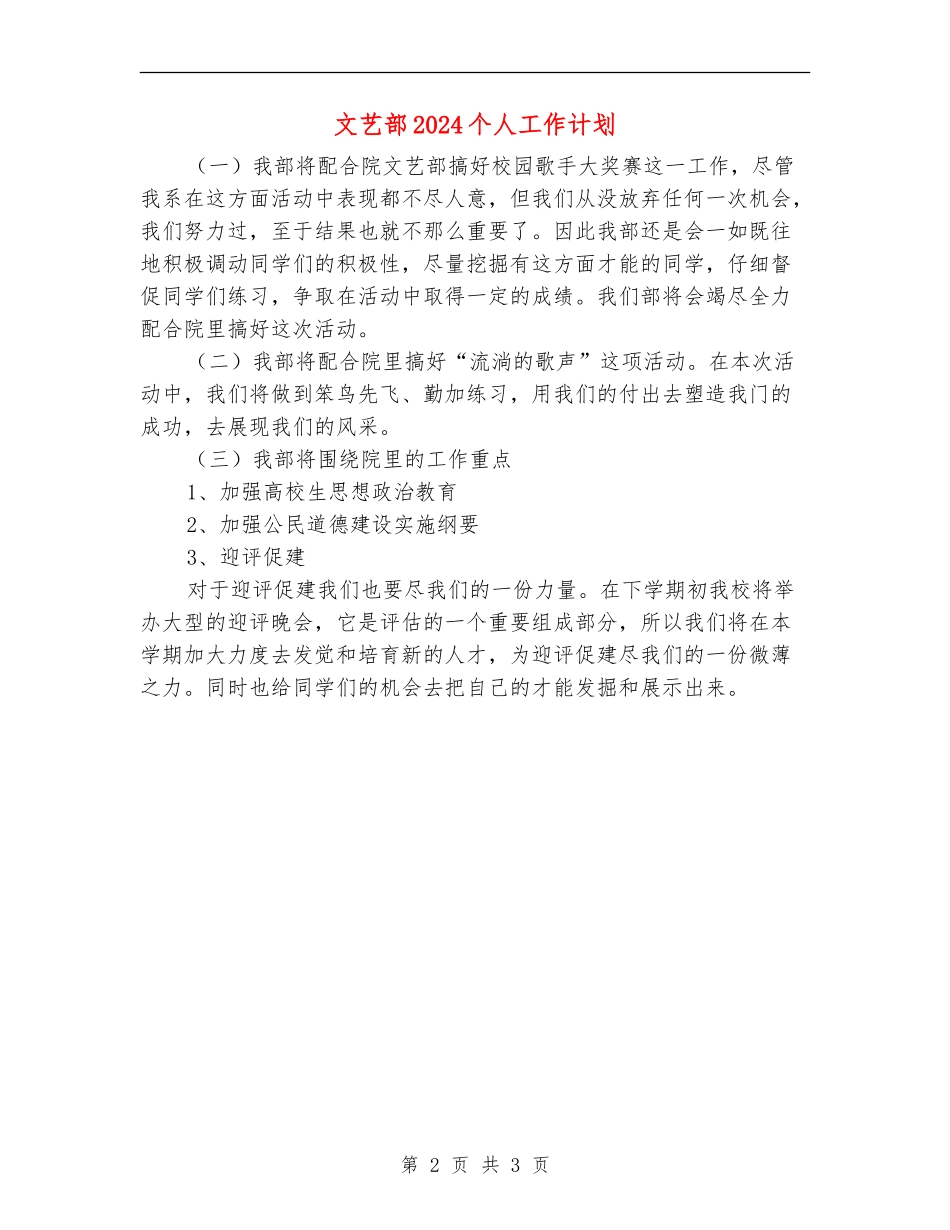 文艺部2024个人工作计划

（一）我部将配合院文艺部搞好校园歌手大奖赛这一工作，尽管我系在这方面活动中表现都不尽人意，但我们从没放弃任何一次机会，我们努力过，至于结果也就不那么重要了。因此我部还是会一如既往地积极调动同学们的积极性，尽量挖掘有这方面才能的同学，仔细督促同学们练习，争取在活动中取得一定的成绩。我们部将会竭尽全力配合院里搞好这次活动。

（二）我部将配合院里搞好“流淌的歌声”这项活动。在本次活动中，我们将做到笨鸟先飞、勤加练习，用我们的付出去塑造我门的成功，去展现我们的风采。

（三）我部将围绕院里的工作重点

1、加强高校生思想政治教育

2、加强公民道德建设实施纲要

3、迎评促建

对于迎评促建我们也要尽我们的一份力量。在下学期初我校将举办大型的迎评晚会，它是评估的一个重要组成部分，所以我们将在本学期加大力度去发觉和培育新的人才，为迎评促建尽我们的一份微薄之力。同时也给同学们的机会去把自己的才能发掘和展示出来。

第 2 页 共 3 页